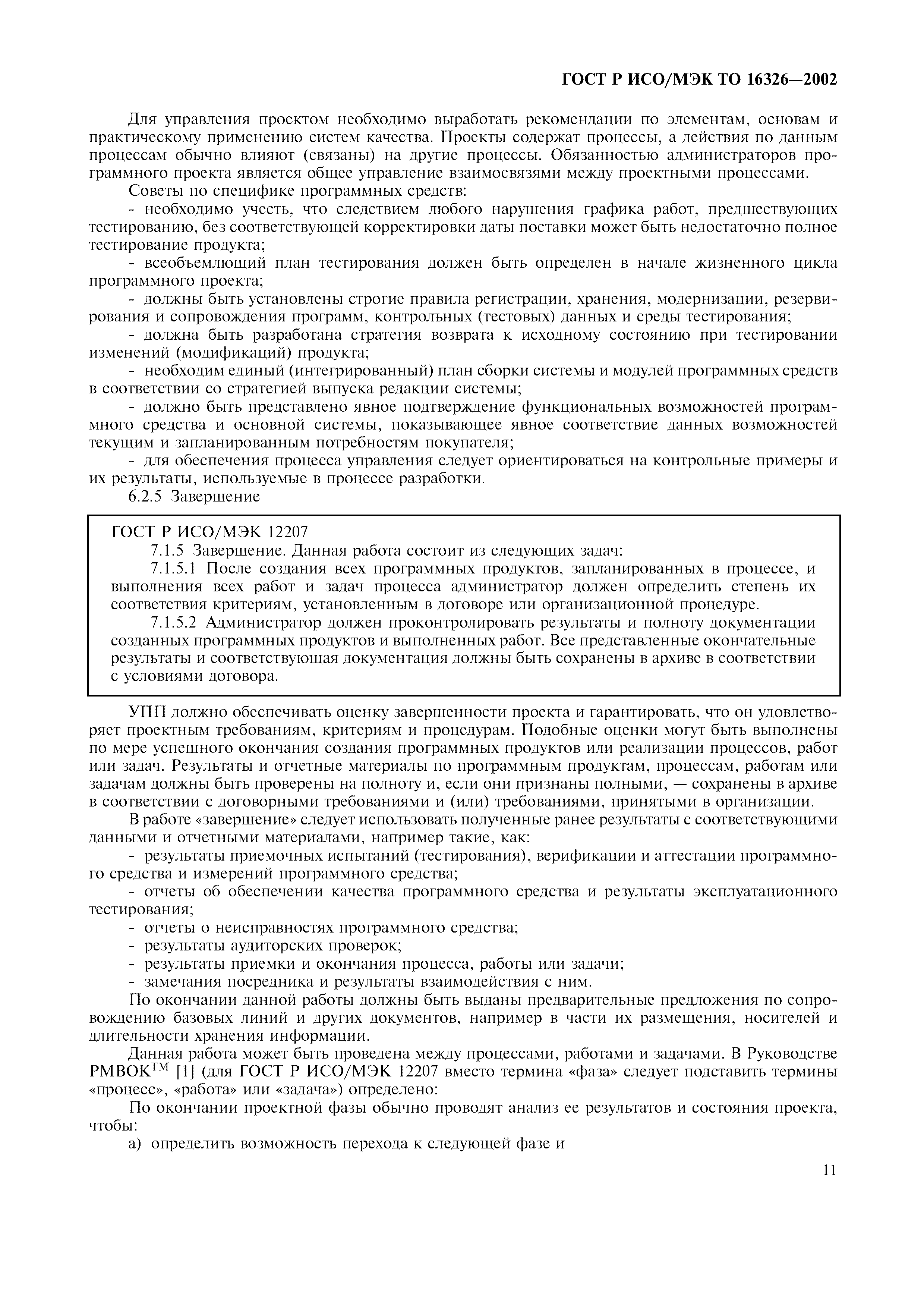 ГОСТ Р ИСО/МЭК ТО 16326—2002

Для управления проектом необходимо выработать рекомендации по элементам, основам и практическому применению систем качества. Проекты содержат процессы, а действия по данным процессам обычно влияют (связаны) на другие процессы. Обязанностью администраторов программного проекта является общее управление взаимосвязями между проектными процессами.

Советы по специфике программных средств:

- необходимо учесть, что следствием любого нарушения графика работ, предшествующих тестированию, без соответствующей корректировки даты поставки может быть недостаточно полное тестирование продукта;

- всеобъемлющий план тестирования должен быть определен в начале жизненного цикла программного проекта;

- должны быть установлены строгие правила регистрации, хранения, модернизации, резервирования и сопровождения программ, контрольных (тестовых) данных и среды тестирования;

- должна быть разработана стратегия возврата к исходному состоянию при тестировании изменений (модификаций) продукта;

- необходим единый (интегрированный) план сборки системы и модулей программных средств в соответствии со стратегией выпуска редакции системы;

- должно быть представлено явное подтверждение функциональных возможностей программного средства и основной системы, показывающее явное соответствие данных возможностей текущим и запланированным потребностям покупателя;

- для обеспечения процесса управления следует ориентироваться на контрольные примеры и их результаты, используемые в процессе разработки.

6.2.5 Завершение

ГОСТ Р ИСО/МЭК 12207

7.1.5 Завершение. Данная работа состоит из следующих задач:

7.1.5.1 После создания всех программных продуктов, запланированных в процессе, и выполнения всех работ и задач процесса администратор должен определить степень их соответствия критериям, установленным в договоре или организационной процедуре.

7.1.5.2 Администратор должен проконтролировать результаты и полноту документации созданных программных продуктов и выполненных работ. Все представленные окончательные результаты и соответствующая документация должны быть сохранены в архиве в соответствии с условиями договора.

УПП должно обеспечивать оценку завершенности проекта и гарантировать, что он удовлетворяет проектным требованиям, критериям и процедурам. Подобные оценки могут быть выполнены по мере успешного окончания создания программных продуктов или реализации процессов, работ или задач. Результаты и отчетные материалы по программным продуктам, процессам, работам или задачам должны быть проверены на полноту и, если они признаны полными, — сохранены в архиве в соответствии с договорными требованиями и (или) требованиями, принятыми в организации.

В работе «завершение» следует использовать полученные ранее результаты с соответствующими данными и отчетными материалами, например такие, как:

- результаты приемочных испытаний (тестирования), верификации и аттестации программного средства и измерений программного средства;

- отчеты об обеспечении качества программного средства и результаты эксплуатационного тестирования;

- отчеты о неисправностях программного средства;

- результаты аудиторских проверок;

- результаты приемки и окончания процесса, работы или задачи;

- замечания посредника и результаты взаимодействия с ним.

По окончании данной работы должны быть выданы предварительные предложения по сопровождению базовых линий и других документов, например в части их размещения, носителей и длительности хранения информации.

Данная работа может быть проведена между процессами, работами и задачами. В Руководстве PMBOK$^{TM}$ [1] (для ГОСТ Р ИСО/МЭК 12207 вместо термина «фаза» следует подставить термины «процесс», «работа» или «задача») определено:

По окончании проектной фазы обычно проводят анализ ее результатов и состояния проекта, чтобы:

а) определить возможность перехода к следующей фазе и

11